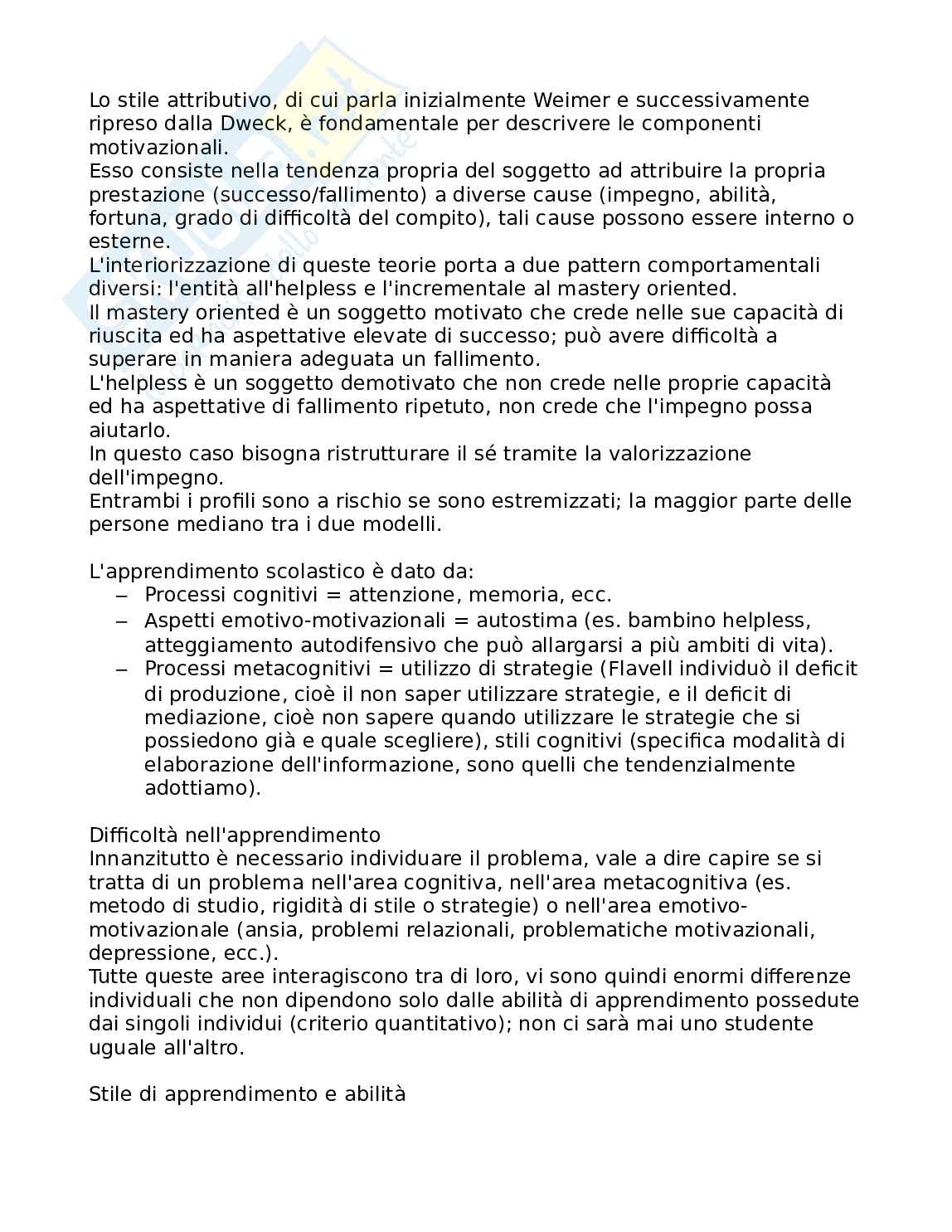 Lo stile attributivo, di cui parla inizialmente Weimer e successivamente ripreso dalla Dweck, è fondamentale per descrivere le componenti motivazionali.
Esso consiste nella tendenza propria del soggetto ad attribuire la propria prestazione (successo/fallimento) a diverse cause (impegno, abilità, fortuna, grado di difficoltà del compito), tali cause possono essere interno o esterne.
L'interiorizzazione di queste teorie porta a due pattern comportamentali diversi: l'entità all'helpless e l'incrementale al mastery oriented.
Il mastery oriented è un soggetto motivato che crede nelle sue capacità di riuscita ed ha aspettative elevate di successo; può avere difficoltà a superare in maniera adeguata un fallimento.
L'helpless è un soggetto demotivato che non crede nelle proprie capacità ed ha aspettative di fallimento ripetuto, non crede che l'impegno possa aiutarlo.
In questo caso bisogna ristrutturare il sé tramite la valorizzazione dell'impegno.
Entrambi i profili sono a rischio se sono estremizzati; la maggior parte delle persone mediano tra i due modelli.

L'apprendimento scolastico è dato da:
– Processi cognitivi = attenzione, memoria, ecc.
– Aspetti emotivo-motivazionali = autostima (es. bambino helpless, atteggiamento autodifensivo che può allargarsi a più ambiti di vita).
– Processi metacognitivi = utilizzo di strategie (Flavell individuò il deficit di produzione, cioè il non saper utilizzare strategie, e il deficit di mediazione, cioè non sapere quando utilizzare le strategie che si possiedono già e quale scegliere), stili cognitivi (specifica modalità di elaborazione dell'informazione, sono quelli che tendenzialmente adottiamo).

Difficoltà nell'apprendimento
Innanzitutto è necessario individuare il problema, vale a dire capire se si tratta di un problema nell'area cognitiva, nell'area metacognitiva (es. metodo di studio, rigidità di stile o strategie) o nell'area emotivo-motivazionale (ansia, problemi relazionali, problematiche motivazionali, depressione, ecc.).
Tutte queste aree interagiscono tra di loro, vi sono quindi enormi differenze individuali che non dipendono solo dalle abilità di apprendimento possedute dai singoli individui (criterio quantitativo); non ci sarà mai uno studente uguale all'altro.

Stile di apprendimento e abilità